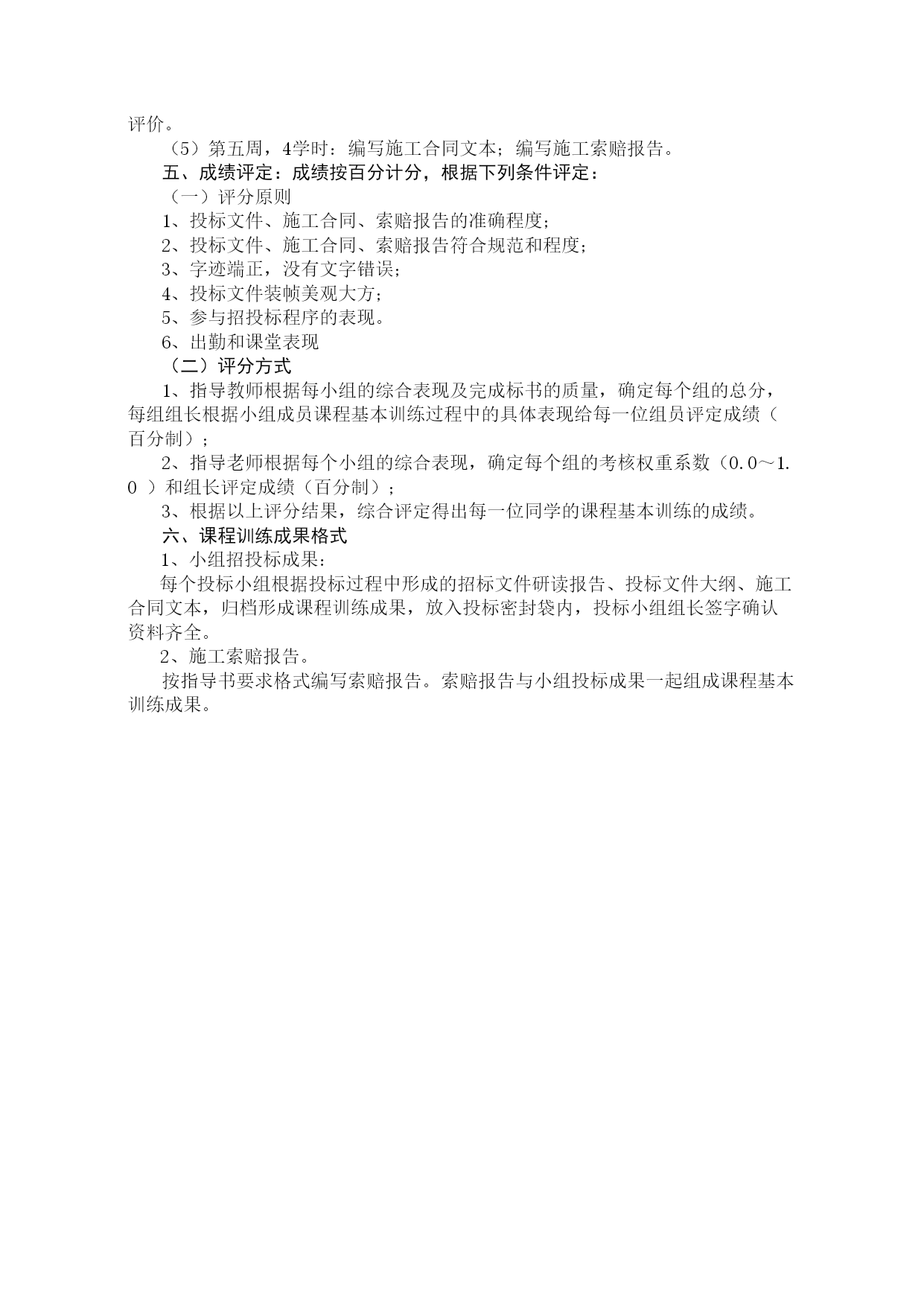 评价。

（5）第五周，4学时：编写施工合同文本；编写施工索赔报告。

五、成绩评定：成绩按百分计分，根据下列条件评定：

（一）评分原则

1、投标文件、施工合同、索赔报告的准确程度；

2、投标文件、施工合同、索赔报告符合规范和程度；

3、字迹端正，没有文字错误；

4、投标文件装帧美观大方；

5、参与招投标程序的表现。

6、出勤和课堂表现

（二）评分方式

1、指导教师根据每小组的综合表现及完成标书的质量，确定每个组的总分，每组组长根据小组成员课程基本训练过程中的具体表现给每一位组员评定成绩（百分制）；

2、指导老师根据每个小组的综合表现，确定每个组的考核权重系数（0.0～1.0 ）和组长评定成绩（百分制）；

3、根据以上评分结果，综合评定得出每一位同学的课程基本训练的成绩。

六、课程训练成果格式

1、小组招投标成果：

每个投标小组根据投标过程中形成的招标文件研读报告、投标文件大纲、施工合同文本，归档形成课程训练成果，放入投标密封袋内，投标小组组长签字确认资料齐全。

2、施工索赔报告。

按指导书要求格式编写索赔报告。索赔报告与小组投标成果一起组成课程基本训练成果。